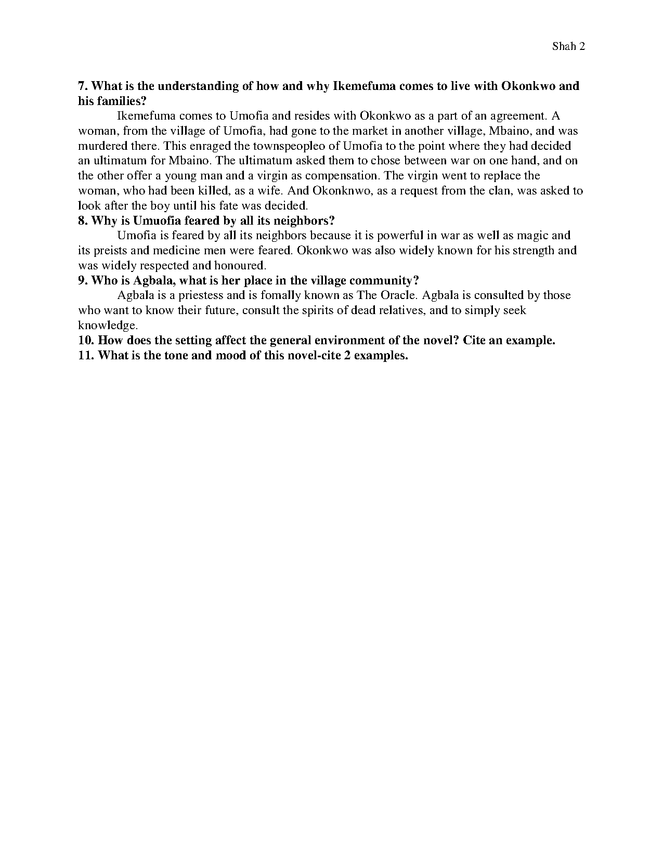 Shah 2

**7. What is the understanding of how and why Ikemefuma comes to live with Okonkwo and his families?**

Ikemefuma comes to Umofia and resides with Okonkwo as a part of an agreement. A woman, from the village of Umofia, had gone to the market in another village, Mbaino, and was murdered there. This enraged the townspeopleo of Umofia to the point where they had decided an ultimatum for Mbaino. The ultimatum asked them to chose between war on one hand, and on the other offer a young man and a virgin as compensation. The virgin went to replace the woman, who had been killed, as a wife. And Okonknwo, as a request from the clan, was asked to look after the boy until his fate was decided.

**8. Why is Umuofia feared by all its neighbors?**

Umofia is feared by all its neighbors because it is powerful in war as well as magic and its preists and medicine men were feared. Okonkwo was also widely known for his strength and was widely respected and honoured.

**9. Who is Agbala, what is her place in the village community?**

Agbala is a priestess and is fomally known as The Oracle. Agbala is consulted by those who want to know their future, consult the spirits of dead relatives, and to simply seek knowledge.

**10. How does the setting affect the general environment of the novel? Cite an example.**

**11. What is the tone and mood of this novel-cite 2 examples.**